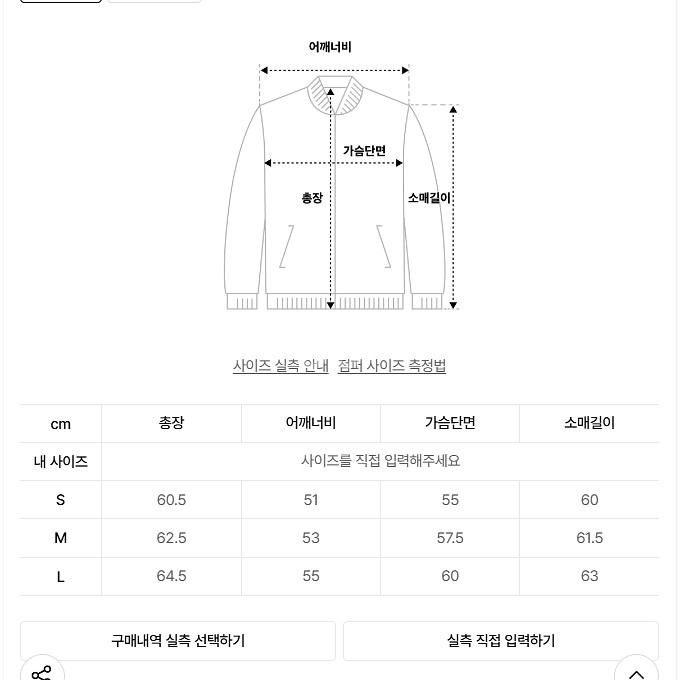 어깨너비

가슴단면

총장

소매길이

사이즈 실측 안내 점퍼 사이즈 측정법

| cm | 총장 | 어깨너비 | 가슴단면 | 소매길이 |
|---|---|---|---|---|
| 내 사이즈 | 사이즈를 직접 입력해주세요 | | | |
| S | 60.5 | 51 | 55 | 60 |
| M | 62.5 | 53 | 57.5 | 61.5 |
| L | 64.5 | 55 | 60 | 63 |

구매내역 실측 선택하기

실측 직접 입력하기